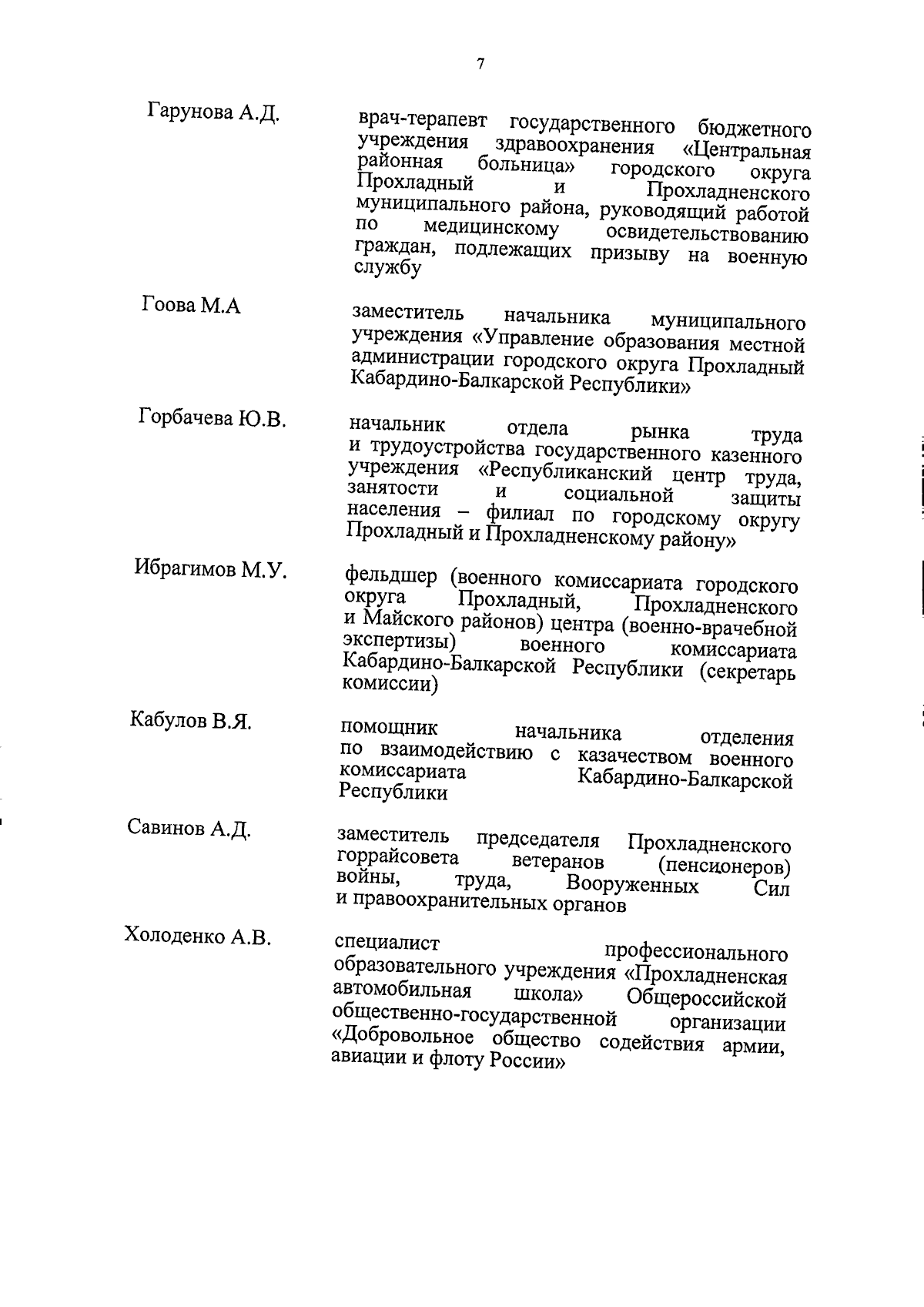 7

Гарунова А.Д.

врач-терапевт государственного бюджетного учреждения здравоохранения «Центральная районная больница» городского округа Прохладный и Прохладненского муниципального района, руководящий работой по медицинскому освидетельствованию граждан, подлежащих призыву на военную службу

Гоова М.А

заместитель начальника муниципального учреждения «Управление образования местной администрации городского округа Прохладный Кабардино-Балкарской Республики»

Горбачева Ю.В.

начальник отдела рынка труда и трудоустройства государственного казенного учреждения «Республиканский центр труда, занятости и социальной защиты населения – филиал по городскому округу Прохладный и Прохладненскому району»

Ибрагимов М.У.

фельдшер (военного комиссариата городского округа Прохладный, Прохладненского и Майского районов) центра (военно-врачебной экспертизы) военного комиссариата Кабардино-Балкарской Республики (секретарь комиссии)

Кабулов В.Я.

помощник начальника отделения по взаимодействию с казачеством военного комиссариата Кабардино-Балкарской Республики

Савинов А.Д.

заместитель председателя Прохладненского горрайсовета ветеранов (пенсионеров) войны, труда, Вооруженных Сил и правоохранительных органов

Холоденко А.В.

специалист профессионального образовательного учреждения «Прохладненская автомобильная школа» Общероссийской общественно-государственной организации «Добровольное общество содействия армии, авиации и флоту России»